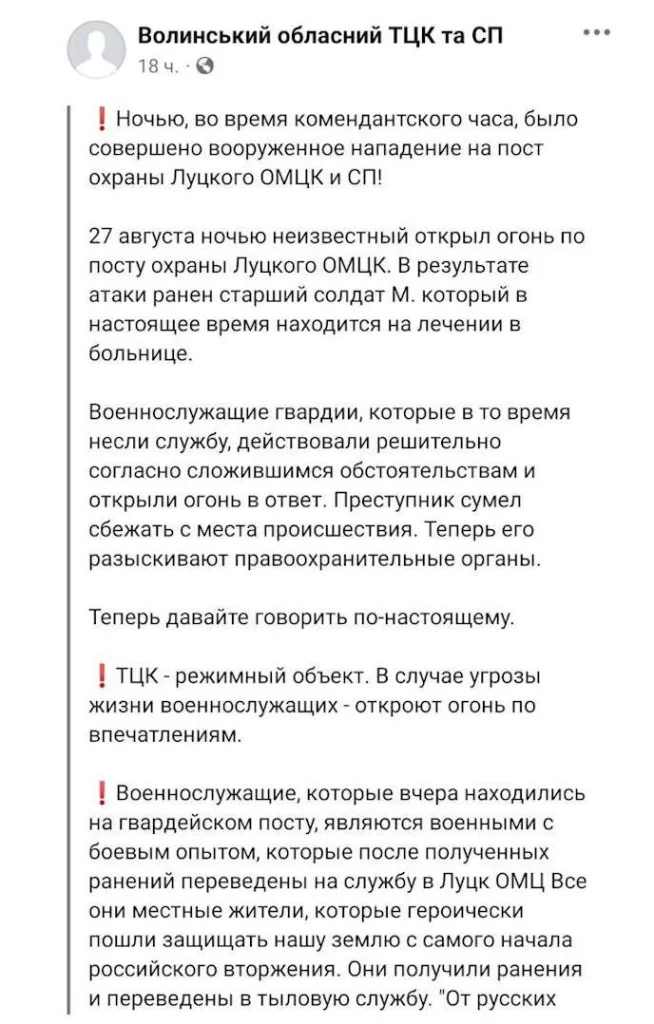 Волинський обласний ТЦК та СП
18 ч. ·

❗ Ночью, во время комендантского часа, было совершено вооруженное нападение на пост охраны Луцкого ОМЦК и СП!

27 августа ночью неизвестный открыл огонь по посту охраны Луцкого ОМЦК. В результате атаки ранен старший солдат М. который в настоящее время находится на лечении в больнице.

Военнослужащие гвардии, которые в то время несли службу, действовали решительно согласно сложившимся обстоятельствам и открыли огонь в ответ. Преступник сумел сбежать с места происшествия. Теперь его разыскивают правоохранительные органы.

Теперь давайте говорить по-настоящему.

❗ ТЦК - режимный объект. В случае угрозы жизни военнослужащих - откроют огонь по впечатлениям.

❗ Военнослужащие, которые вчера находились на гвардейском посту, являются военными с боевым опытом, которые после полученных ранений переведены на службу в Луцк ОМЦ Все они местные жители, которые героически пошли защищать нашу землю с самого начала российского вторжения. Они получили ранения и переведены в тыловую службу. "От русских